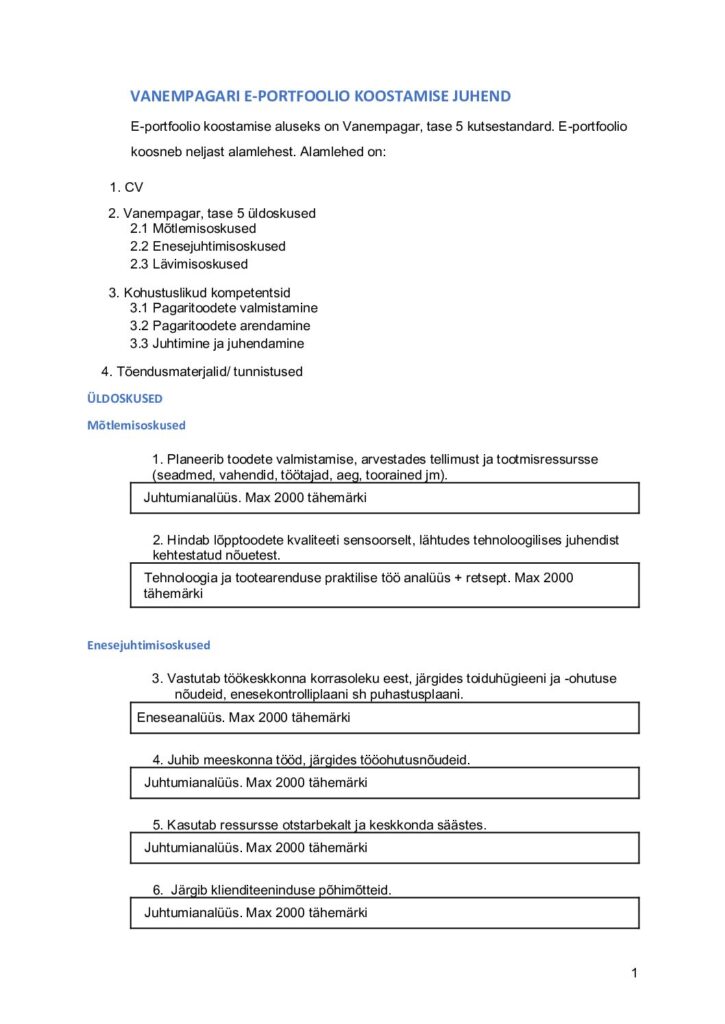 VANEMPAGARI E-PORTFOOLIO KOOSTAMISE JUHEND

E-portfoolio koostamise aluseks on Vanempagar, tase 5 kutsestandard. E-portfoolio koosneb neljast alamlehest. Alamlehed on:

1. CV

2. Vanempagar, tase 5 üldoskused
2.1 Mõtlemisoskused
2.2 Enesejuhtimisoskused
2.3 Lävimisoskused

3. Kohustuslikud kompetentsid
3.1 Pagaritoodete valmistamine
3.2 Pagaritoodete arendamine
3.3 Juhtimine ja juhendamine

4. Tõendusmaterjalid/ tunnistused

ÜLDOSKUSED

Mõtlemisoskused

1. Planeerib toodete valmistamise, arvestades tellimust ja tootmisressursse (seadmed, vahendid, töötajad, aeg, toorained jm).

Juhtumianalüüs. Max 2000 tähemärki

2. Hindab lõpptoodete kvaliteeti sensoorselt, lähtudes tehnoloogilises juhendist kehtestatud nõuetest.

Tehnoloogia ja tootearenduse praktilise töö analüüs + retsept. Max 2000 tähemärki

Enesejuhtimisoskused

3. Vastutab töökeskkonna korrasoleku eest, järgides toiduhügieeni ja -ohutuse nõudeid, enesekontrolliplaani sh puhastusplaani.

Eneseanalüüs. Max 2000 tähemärki

4. Juhib meeskonna tööd, järgides tööohutusnõudeid.

Juhtumianalüüs. Max 2000 tähemärki

5. Kasutab ressursse otstarbekalt ja keskkonda säästes.

Juhtumianalüüs. Max 2000 tähemärki

6. Järgib klienditeeninduse põhimõtteid.

Juhtumianalüüs. Max 2000 tähemärki

1